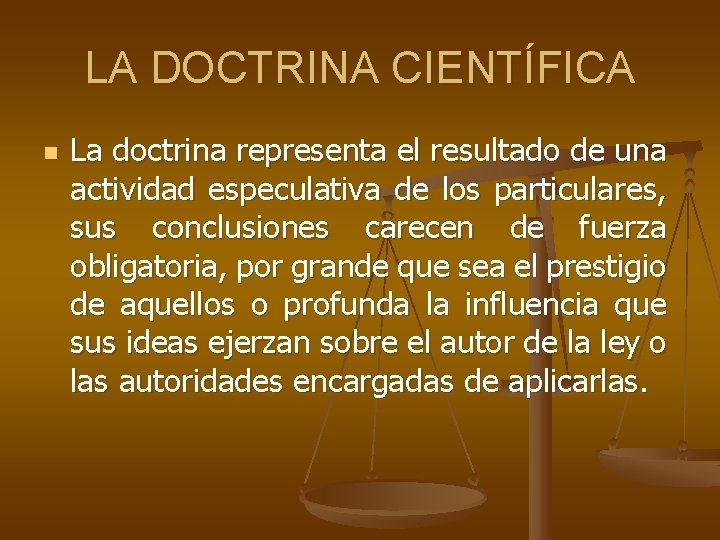 LA DOCTRINA CIENTÍFICA

La doctrina representa el resultado de una actividad especulativa de los particulares, sus conclusiones carecen de fuerza obligatoria, por grande que sea el prestigio de aquellos o profunda la influencia que sus ideas ejerzan sobre el autor de la ley o las autoridades encargadas de aplicarlas.